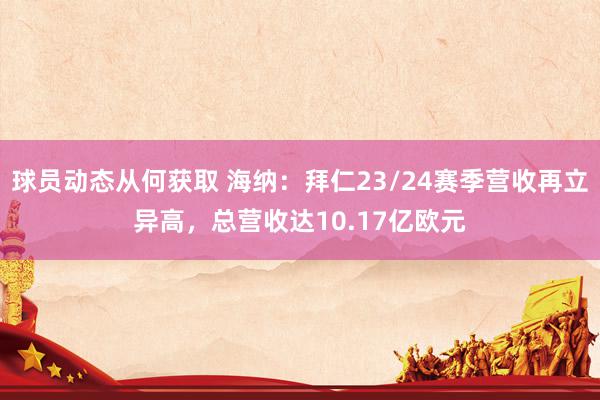 球员动态从何获取 海纳：拜仁23/24赛季营收再立异高，总营收达10.17亿欧元